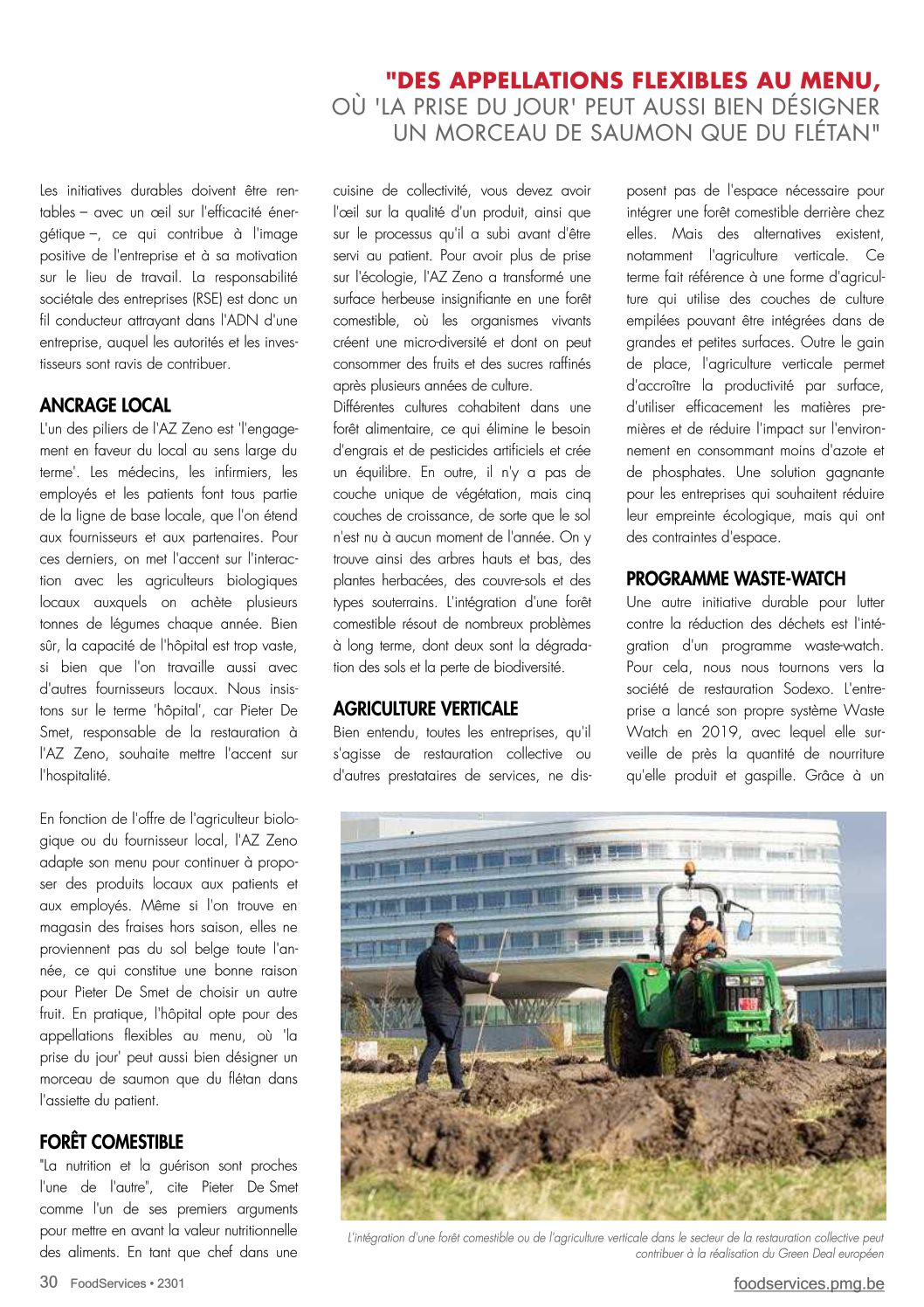 "DES APPELLATIONS FLEXIBLES AU MENU, OÙ 'LA PRISE DU JOUR' PEUT AUSSI BIEN DÉSIGNER UN MORCEAU DE SAUMON QUE DU FLÉTAN"

Les initiatives durables doivent être rentables – avec un œil sur l'efficacité énergétique –, ce qui contribue à l'image positive de l'entreprise et à sa motivation sur le lieu de travail. La responsabilité sociétale des entreprises (RSE) est donc un fil conducteur attrayant dans l'ADN d'une entreprise, auquel les autorités et les investisseurs sont ravis de contribuer.

ANCRAGE LOCAL
L'un des piliers de l'AZ Zeno est 'l'engagement en faveur du local au sens large du terme'. Les médecins, les infirmiers, les employés et les patients font tous partie de la ligne de base locale, que l'on étend aux fournisseurs et aux partenaires. Pour ces derniers, on met l'accent sur l'interaction avec les agriculteurs biologiques locaux auxquels on achète plusieurs tonnes de légumes chaque année. Bien sûr, la capacité de l'hôpital est trop vaste, si bien que l'on travaille aussi avec d'autres fournisseurs locaux. Nous insistons sur le terme 'hôpital', car Pieter De Smet, responsable de la restauration à l'AZ Zeno, souhaite mettre l'accent sur l'hospitalité.

En fonction de l'offre de l'agriculteur biologique ou du fournisseur local, l'AZ Zeno adapte son menu pour continuer à proposer des produits locaux aux patients et aux employés. Même si l'on trouve en magasin des fraises hors saison, elles ne proviennent pas du sol belge toute l'année, ce qui constitue une bonne raison pour Pieter De Smet de choisir un autre fruit. En pratique, l'hôpital opte pour des appellations flexibles au menu, où 'la prise du jour' peut aussi bien désigner un morceau de saumon que du flétan dans l'assiette du patient.

FORÊT COMESTIBLE
"La nutrition et la guérison sont proches l'une de l'autre", cite Pieter De Smet comme l'un de ses premiers arguments pour mettre en avant la valeur nutritionnelle des aliments. En tant que chef dans une cuisine de collectivité, vous devez avoir l'œil sur la qualité d'un produit, ainsi que sur le processus qu'il a subi avant d'être servi au patient. Pour avoir plus de prise sur l'écologie, l'AZ Zeno a transformé une surface herbeuse insignifiante en une forêt comestible, où les organismes vivants créent une micro-diversité et dont on peut consommer des fruits et des sucres raffinés après plusieurs années de culture.
Différentes cultures cohabitent dans une forêt alimentaire, ce qui élimine le besoin d'engrais et de pesticides artificiels et crée un équilibre. En outre, il n'y a pas de couche unique de végétation, mais cinq couches de croissance, de sorte que le sol n'est nu à aucun moment de l'année. On y trouve ainsi des arbres hauts et bas, des plantes herbacées, des couvre-sols et des types souterrains. L'intégration d'une forêt comestible résout de nombreux problèmes à long terme, dont deux sont la dégradation des sols et la perte de biodiversité.

AGRICULTURE VERTICALE
Bien entendu, toutes les entreprises, qu'il s'agisse de restauration collective ou d'autres prestataires de services, ne disposent pas de l'espace nécessaire pour intégrer une forêt comestible derrière chez elles. Mais des alternatives existent, notamment l'agriculture verticale. Ce terme fait référence à une forme d'agriculture qui utilise des couches de culture empilées pouvant être intégrées dans de grandes et petites surfaces. Outre le gain de place, l'agriculture verticale permet d'accroître la productivité par surface, d'utiliser efficacement les matières premières et de réduire l'impact sur l'environnement en consommant moins d'azote et de phosphates. Une solution gagnante pour les entreprises qui souhaitent réduire leur empreinte écologique, mais qui ont des contraintes d'espace.

PROGRAMME WASTE-WATCH
Une autre initiative durable pour lutter contre la réduction des déchets est l'intégration d'un programme waste-watch. Pour cela, nous nous tournons vers la société de restauration Sodexo. L'entreprise a lancé son propre système Waste Watch en 2019, avec lequel elle surveille de près la quantité de nourriture qu'elle produit et gaspille. Grâce à un

L'intégration d'une forêt comestible ou de l'agriculture verticale dans le secteur de la restauration collective peut contribuer à la réalisation du Green Deal européen

30 FoodServices • 2301
foodservices.pmg.be